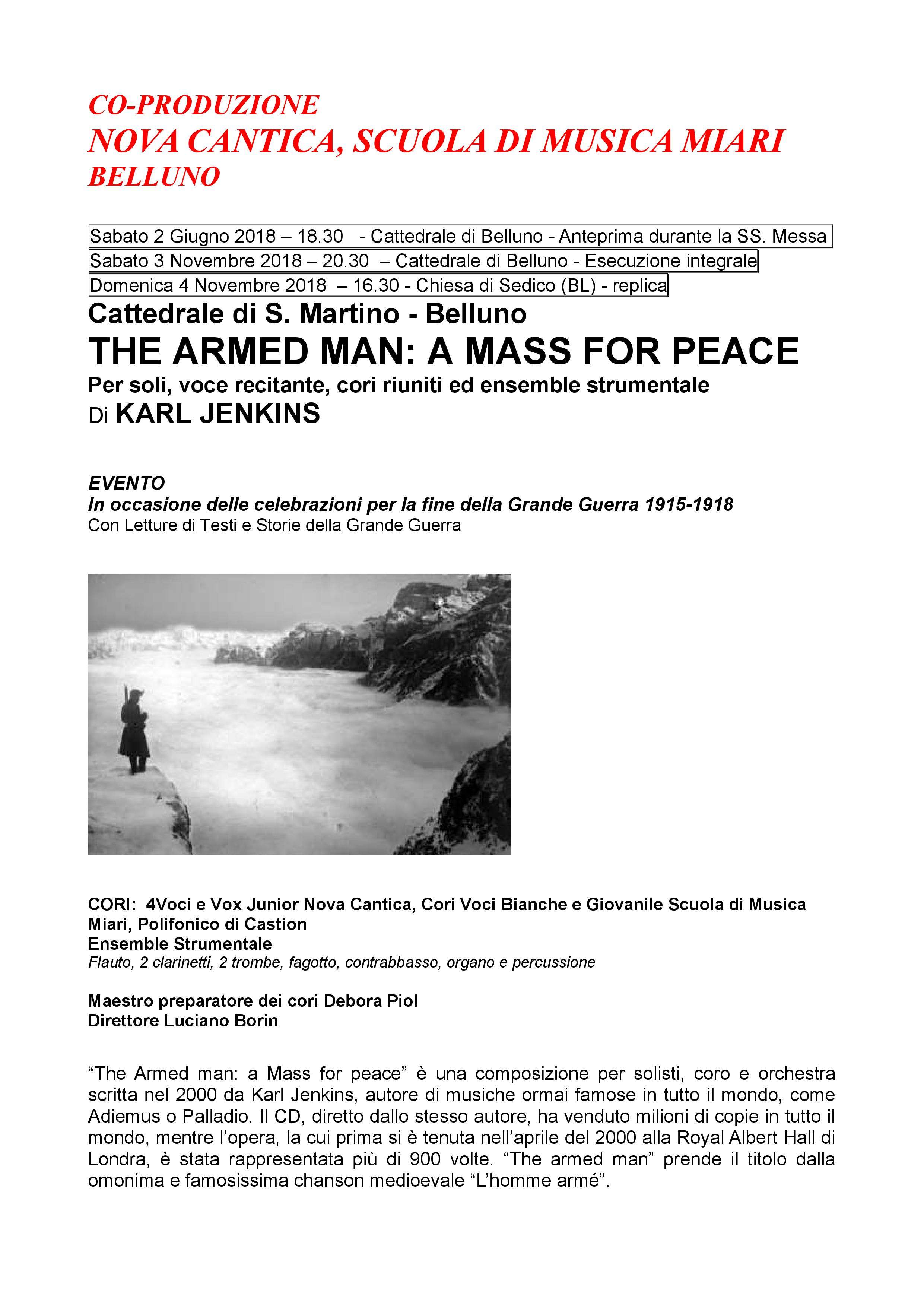 CO-PRODUZIONE
NOVA CANTICA, SCUOLA DI MUSICA MIARI
BELLUNO

Sabato 2 Giugno 2018 – 18.30 - Cattedrale di Belluno - Anteprima durante la SS. Messa
Sabato 3 Novembre 2018 – 20.30 – Cattedrale di Belluno - Esecuzione integrale
Domenica 4 Novembre 2018 – 16.30 - Chiesa di Sedico (BL) - replica
Cattedrale di S. Martino - Belluno
THE ARMED MAN: A MASS FOR PEACE
Per soli, voce recitante, cori riuniti ed ensemble strumentale
Di KARL JENKINS

EVENTO
In occasione delle celebrazioni per la fine della Grande Guerra 1915-1918
Con Letture di Testi e Storie della Grande Guerra

CORI: 4Voci e Vox Junior Nova Cantica, Cori Voci Bianche e Giovanile Scuola di Musica Miari, Polifonico di Castion
Ensemble Strumentale
Flauto, 2 clarinetti, 2 trombe, fagotto, contrabbasso, organo e percussione

Maestro preparatore dei cori Debora Piol
Direttore Luciano Borin

“The Armed man: a Mass for peace” è una composizione per solisti, coro e orchestra scritta nel 2000 da Karl Jenkins, autore di musiche ormai famose in tutto il mondo, come Adiemus o Palladio. Il CD, diretto dallo stesso autore, ha venduto milioni di copie in tutto il mondo, mentre l’opera, la cui prima si è tenuta nell’aprile del 2000 alla Royal Albert Hall di Londra, è stata rappresentata più di 900 volte. “The armed man” prende il titolo dalla omonima e famosissima chanson medioevale “L’homme armé”.